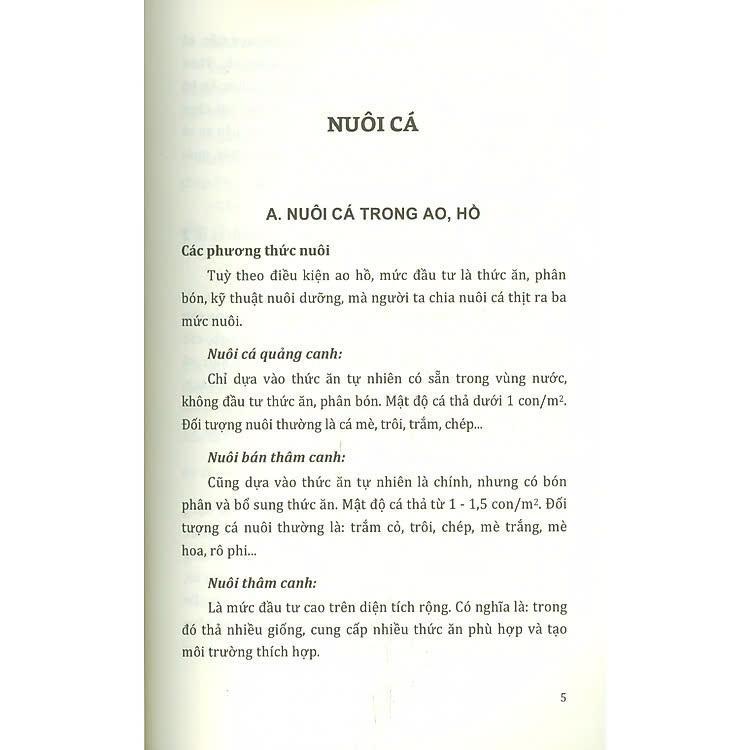 NUÔI CÁ

A. NUÔI CÁ TRONG AO, HỒ

Các phương thức nuôi

Tuỳ theo điều kiện ao hồ, mức đầu tư là thức ăn, phân bón, kỹ thuật nuôi dưỡng, mà người ta chia nuôi cá thịt ra ba mức nuôi.

Nuôi cá quảng canh:

Chỉ dựa vào thức ăn tự nhiên có sẵn trong vùng nước, không đầu tư thức ăn, phân bón. Mật độ cá thả dưới 1 con/$m^2$. Đối tượng nuôi thường là cá mè, trôi, trắm, chép...

Nuôi bán thâm canh:

Cũng dựa vào thức ăn tự nhiên là chính, nhưng có bón phân và bổ sung thức ăn. Mật độ cá thả từ 1 - 1,5 con/$m^2$. Đối tượng cá nuôi thường là: trắm cỏ, trôi, chép, mè trắng, mè hoa, rô phi...

Nuôi thâm canh:

Là mức đầu tư cao trên diện tích rộng. Có nghĩa là: trong đó thả nhiều giống, cung cấp nhiều thức ăn phù hợp và tạo môi trường thích hợp.

5